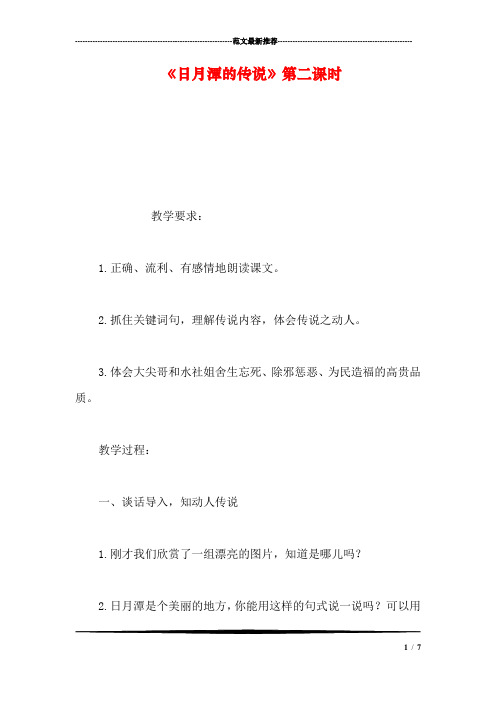 范文最新推荐

《日月潭的传说》第二课时

教学要求：

1.正确、流利、有感情地朗读课文。

2.抓住关键词句，理解传说内容，体会传说之动人。

3.体会大尖哥和水社姐舍生忘死、除邪惩恶、为民造福的高贵品质。

教学过程：

一、谈话导入，知动人传说

1.刚才我们欣赏了一组漂亮的图片，知道是哪儿吗？

2.日月潭是个美丽的地方，你能用这样的句式说一说吗？可以用

1 / 7